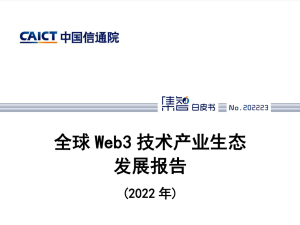 CAICT 中国信通院

集智 白皮书 No.202223

全球 Web3 技术产业生态发展报告

（2022 年）